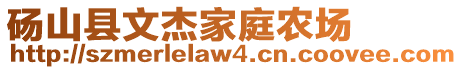 砀山县文杰家庭农场
http://szmerlelaw4.cn.coovee.com